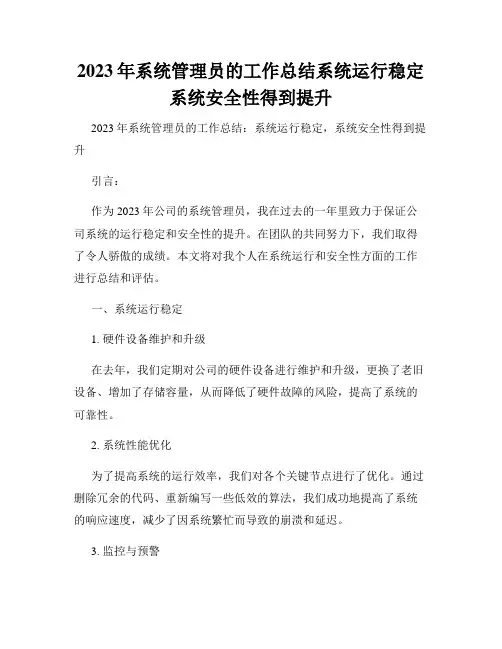 2023年系统管理员的工作总结系统运行稳定系统安全性得到提升

2023年系统管理员的工作总结：系统运行稳定，系统安全性得到提升

引言：

作为2023年公司的系统管理员，我在过去的一年里致力于保证公司系统的运行稳定和安全性的提升。在团队的共同努力下，我们取得了令人骄傲的成绩。本文将对我个人在系统运行和安全性方面的工作进行总结和评估。

一、系统运行稳定

1. 硬件设备维护和升级

在去年，我们定期对公司的硬件设备进行维护和升级，更换了老旧设备、增加了存储容量，从而降低了硬件故障的风险，提高了系统的可靠性。

2. 系统性能优化

为了提高系统的运行效率，我们对各个关键节点进行了优化。通过删除冗余的代码、重新编写一些低效的算法，我们成功地提高了系统的响应速度，减少了因系统繁忙而导致的崩溃和延迟。

3. 监控与预警